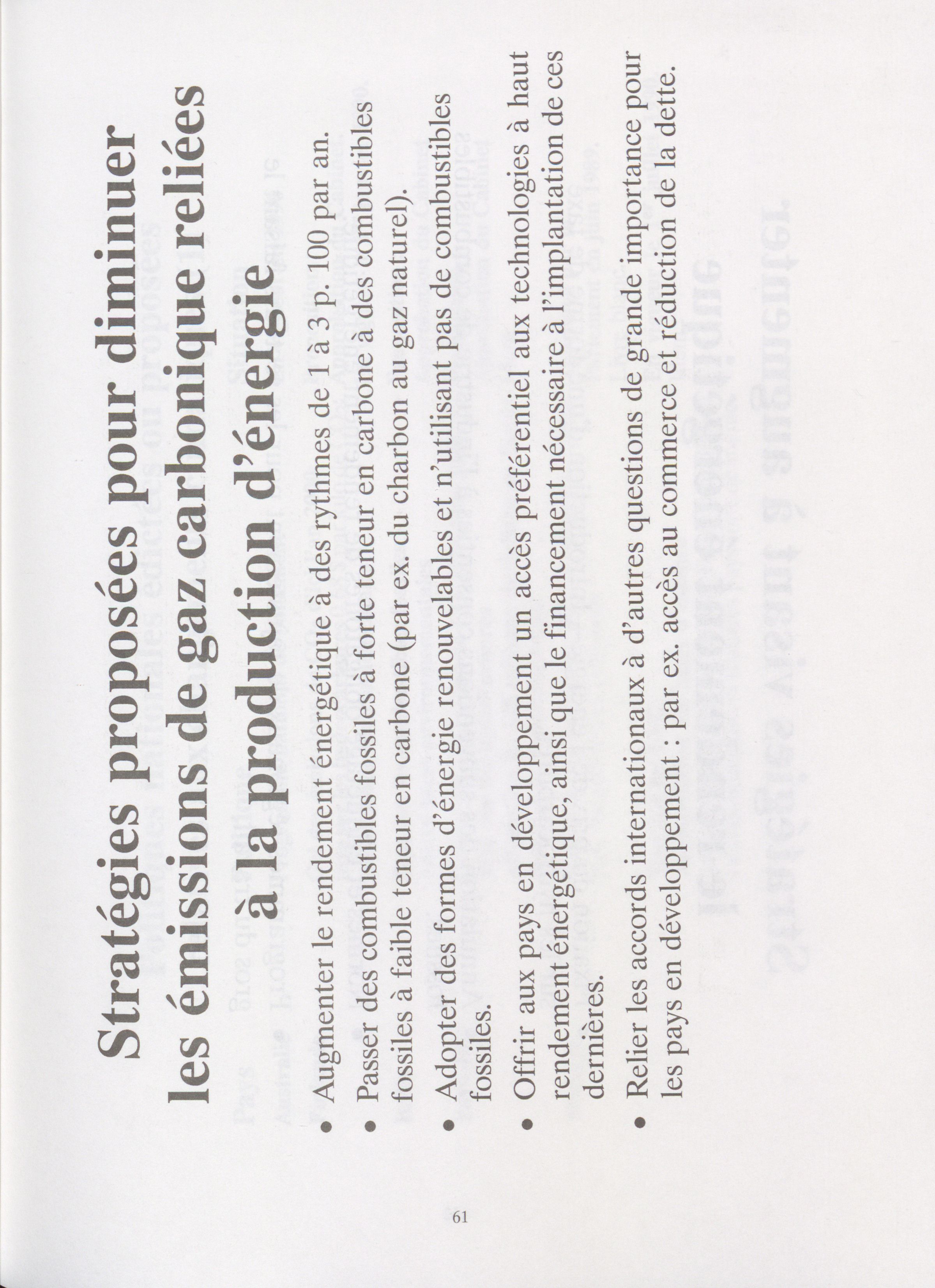 Stratégies proposées pour diminuer les émissions de gaz carbonique reliées à la production d'énergie

• Augmenter le rendement énergétique à des rythmes de 1 à 3 p. 100 par an.

• Passer des combustibles fossiles à forte teneur en carbone à des combustibles fossiles à faible teneur en carbone (par ex. du charbon au gaz naturel).

• Adopter des formes d'énergie renouvelables et n'utilisant pas de combustibles fossiles.

• Offrir aux pays en développement un accès préférentiel aux technologies à haut rendement énergétique, ainsi que le financement nécessaire à l'implantation de ces dernières.

• Relier les accords internationaux à d'autres questions de grande importance pour les pays en développement : par ex. accès au commerce et réduction de la dette.

61